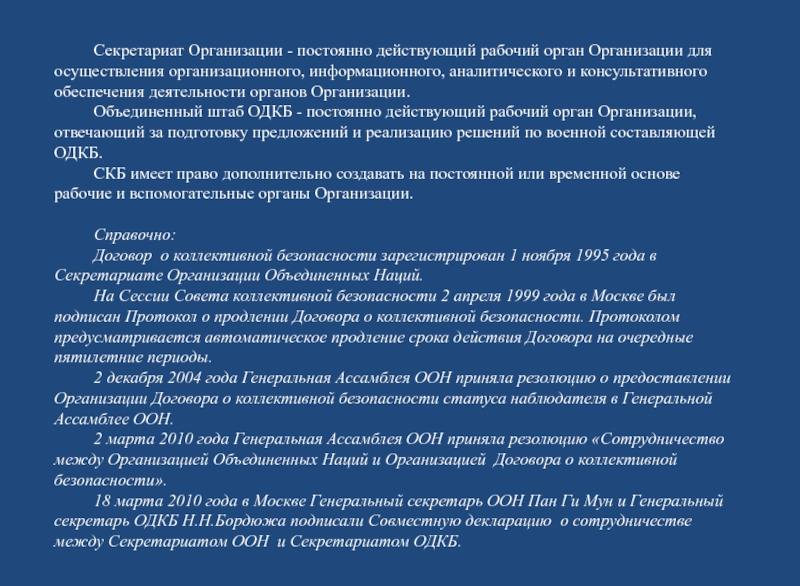 Секретариат Организации - постоянно действующий рабочий орган Организации для осуществления организационного, информационного, аналитического и консультативного обеспечения деятельности органов Организации.

Объединенный штаб ОДКБ - постоянно действующий рабочий орган Организации, отвечающий за подготовку предложений и реализацию решений по военной составляющей ОДКБ.

СКБ имеет право дополнительно создавать на постоянной или временной основе рабочие и вспомогательные органы Организации.

Справочно:

Договор о коллективной безопасности зарегистрирован 1 ноября 1995 года в Секретариате Организации Объединенных Наций.

На Сессии Совета коллективной безопасности 2 апреля 1999 года в Москве был подписан Протокол о продлении Договора о коллективной безопасности. Протоколом предусматривается автоматическое продление срока действия Договора на очередные пятилетние периоды.

2 декабря 2004 года Генеральная Ассамблея ООН приняла резолюцию о предоставлении Организации Договора о коллективной безопасности статуса наблюдателя в Генеральной Ассамблее ООН.

2 марта 2010 года Генеральная Ассамблея ООН приняла резолюцию «Сотрудничество между Организацией Объединенных Наций и Организацией Договора о коллективной безопасности».

18 марта 2010 года в Москве Генеральный секретарь ООН Пан Ги Мун и Генеральный секретарь ОДКБ Н.Н.Бордюжа подписали Совместную декларацию о сотрудничестве между Секретариатом ООН и Секретариатом ОДКБ.